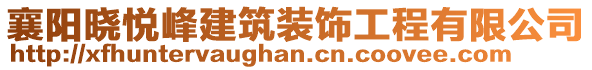 襄阳晓悦峰建筑装饰工程有限公司
http://xfhuntervaughan.cn.coovee.com